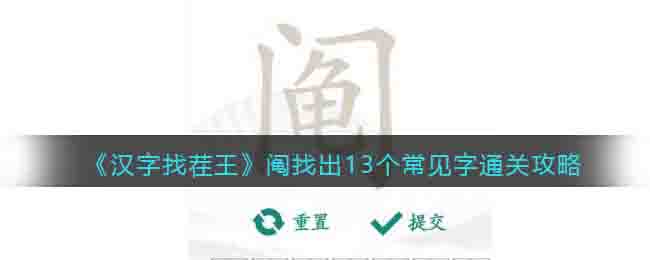 阄

《汉字找茬王》阄找出13个常见字通关攻略

重置 提交